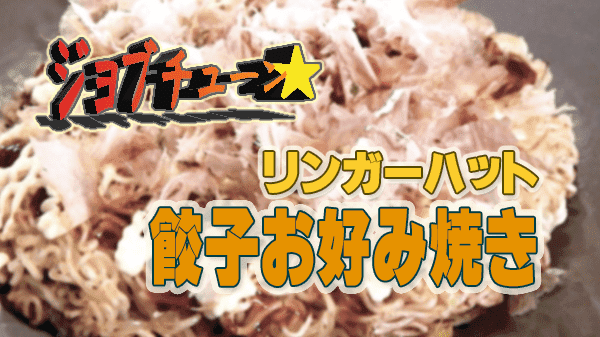 ジョブチューン★

リンガーハット
餃子お好み焼き